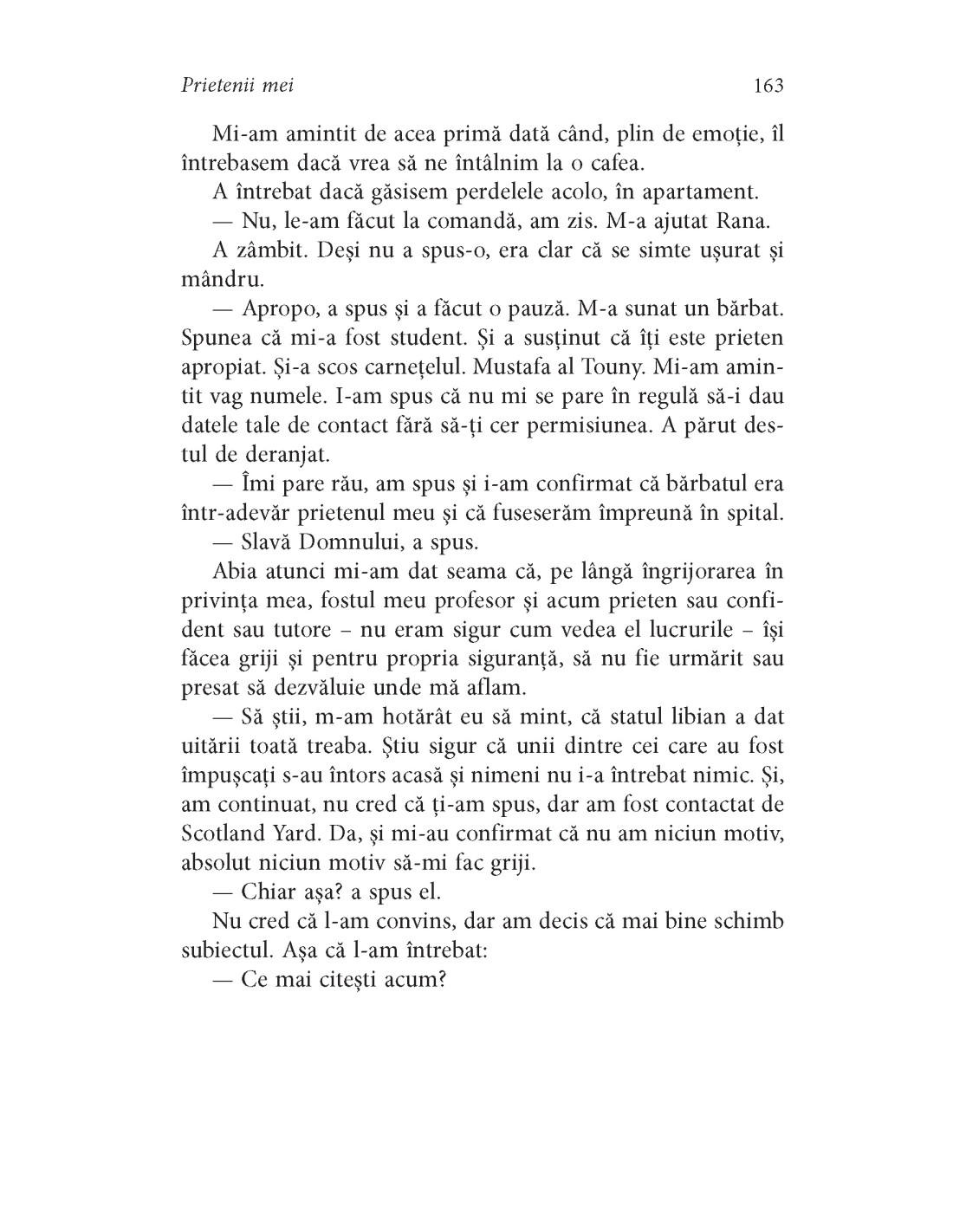 Prietenii mei 163

Mi-am amintit de acea primă dată când, plin de emoție, îl întrebasem dacă vrea să ne întâlnim la o cafea.

A întrebat dacă găsisem perdelele acolo, în apartament.

— Nu, le-am făcut la comandă, am zis. M-a ajutat Rana.

A zâmbit. Deși nu a spus-o, era clar că se simte ușurat și mândru.

— Apropo, a spus și a făcut o pauză. M-a sunat un bărbat. Spunea că mi-a fost student. Și a susținut că îți este prieten apropiat. Și-a scos carnețelul. Mustafa al Touny. Mi-am amintit vag numele. I-am spus că nu mi se pare în regulă să-i dau datele tale de contact fără să-ți cer permisiunea. A părut destul de deranjat.

— Îmi pare rău, am spus și i-am confirmat că bărbatul era într-adevăr prietenul meu și că fuseserăm împreună în spital.

— Slavă Domnului, a spus.

Abia atunci mi-am dat seama că, pe lângă îngrijorarea în privința mea, fostul meu profesor și acum prieten sau confident sau tutore – nu eram sigur cum vedea el lucrurile – își făcea griji și pentru propria siguranță, să nu fie urmărit sau presat să dezvăluie unde mă aflam.

— Să știi, m-am hotărât eu să mint, că statul libian a dat uitării toată treaba. Știu sigur că unii dintre cei care au fost împușcați s-au întors acasă și nimeni nu i-a întrebat nimic. Și, am continuat, nu cred că ți-am spus, dar am fost contactat de Scotland Yard. Da, și mi-au confirmat că nu am niciun motiv, absolut niciun motiv să-mi fac griji.

— Chiar așa? a spus el.

Nu cred că l-am convins, dar am decis că mai bine schimb subiectul. Așa că l-am întrebat:

— Ce mai citești acum?